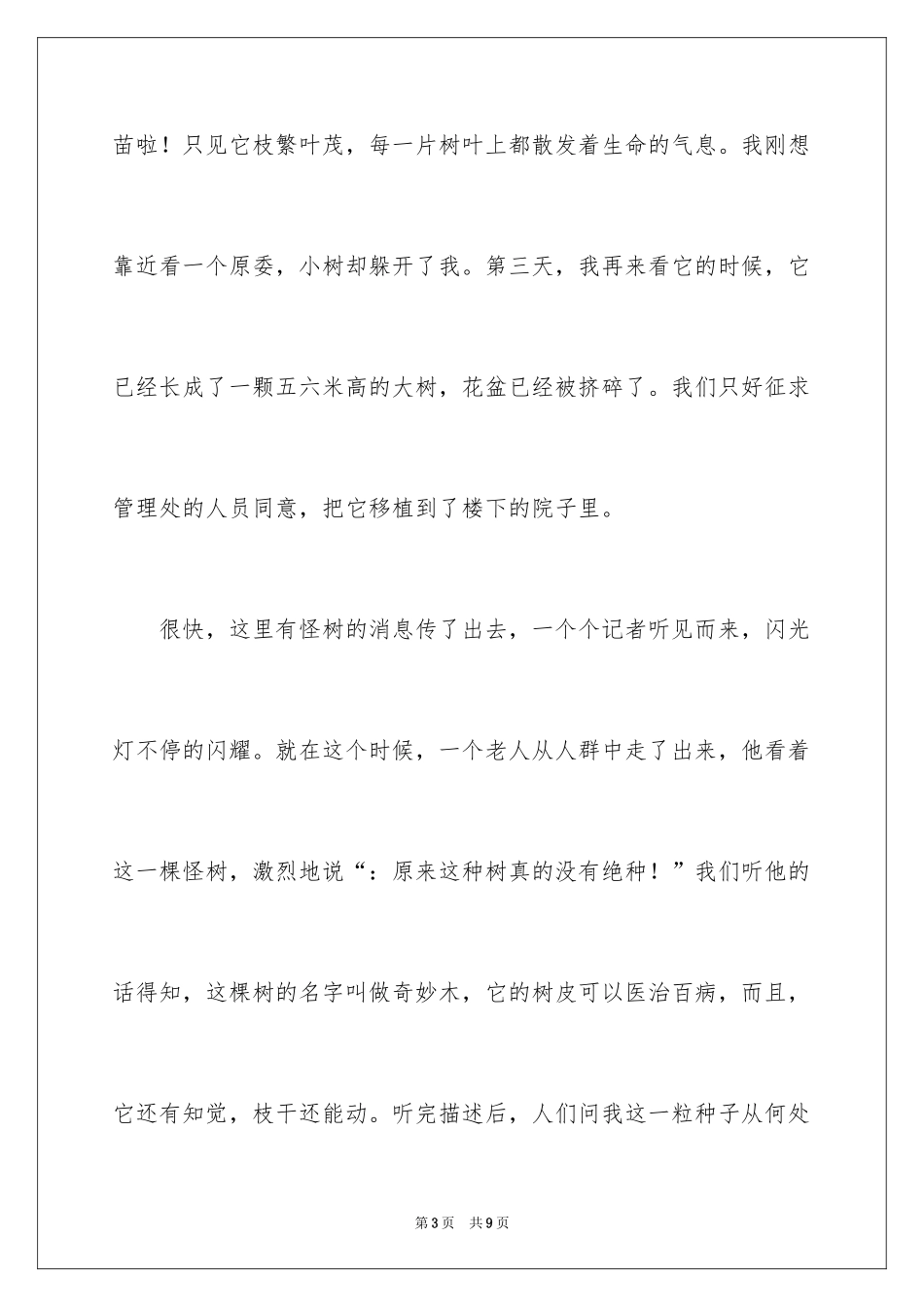 苗啦！只见它枝繁叶茂，每一片树叶上都散发着生命的气息。我刚想靠近看一个原委，小树却躲开了我。第三天，我再来看它的时候，它已经长成了一颗五六米高的大树，花盆已经被挤碎了。我们只好征求管理处的人员同意，把它移植到了楼下的院子里。

很快，这里有怪树的消息传了出去，一个个记者听见而来，闪光灯不停的闪耀。就在这个时候，一个老人从人群中走了出来，他看着这一棵怪树，激烈地说“：原来这种树真的没有绝种！”我们听他的话得知，这棵树的名字叫做奇妙木，它的树皮可以医治百病，而且，它还有知觉，枝干还能动。听完描述后，人们问我这一粒种子从何处

第3页　共9页